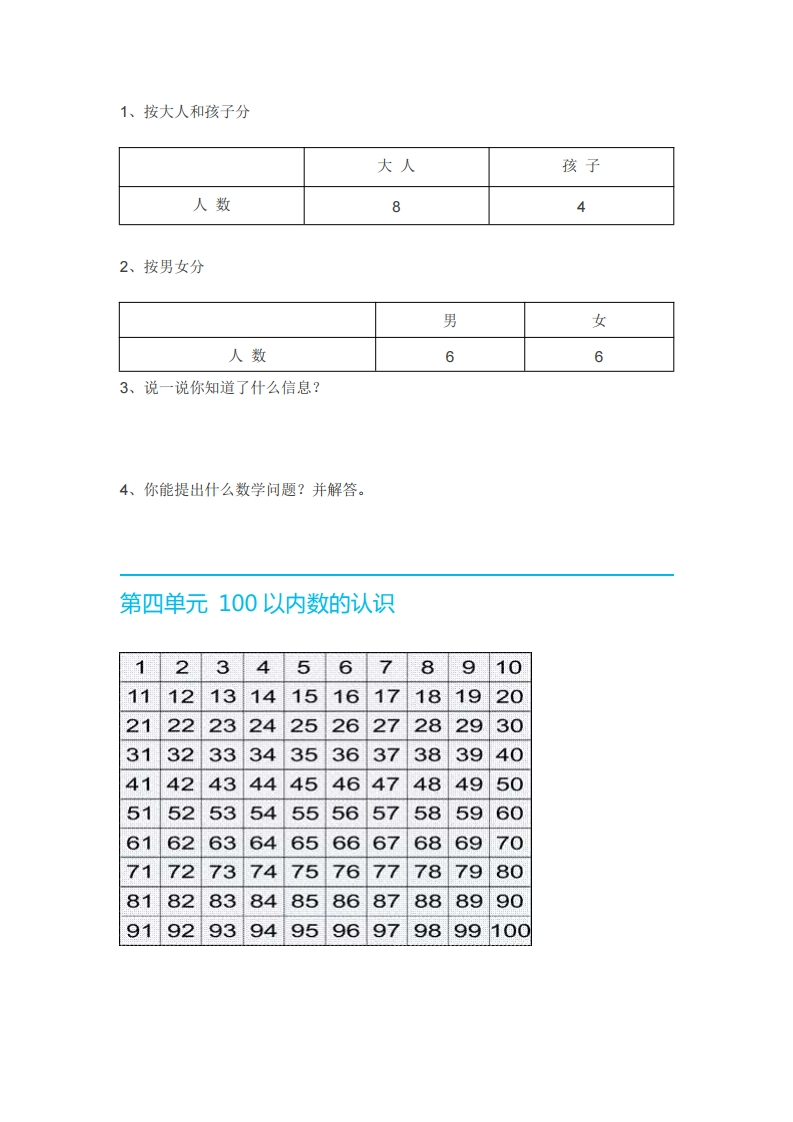 1、按大人和孩子分

| | 大 人 | 孩 子 |
|---|---|---|
| 人 数 | 8 | 4 |

2、按男女分

| | 男 | 女 |
|---|---|---|
| 人 数 | 6 | 6 |

3、说一说你知道了什么信息？

4、你能提出什么数学问题？并解答。

第四单元 100 以内数的认识

| 1 | 2 | 3 | 4 | 5 | 6 | 7 | 8 | 9 | 10 |
|---|---|---|---|---|---|---|---|---|---|
| 11 | 12 | 13 | 14 | 15 | 16 | 17 | 18 | 19 | 20 |
| 21 | 22 | 23 | 24 | 25 | 26 | 27 | 28 | 29 | 30 |
| 31 | 32 | 33 | 34 | 35 | 36 | 37 | 38 | 39 | 40 |
| 41 | 42 | 43 | 44 | 45 | 46 | 47 | 48 | 49 | 50 |
| 51 | 52 | 53 | 54 | 55 | 56 | 57 | 58 | 59 | 60 |
| 61 | 62 | 63 | 64 | 65 | 66 | 67 | 68 | 69 | 70 |
| 71 | 72 | 73 | 74 | 75 | 76 | 77 | 78 | 79 | 80 |
| 81 | 82 | 83 | 84 | 85 | 86 | 87 | 88 | 89 | 90 |
| 91 | 92 | 93 | 94 | 95 | 96 | 97 | 98 | 99 | 100 |